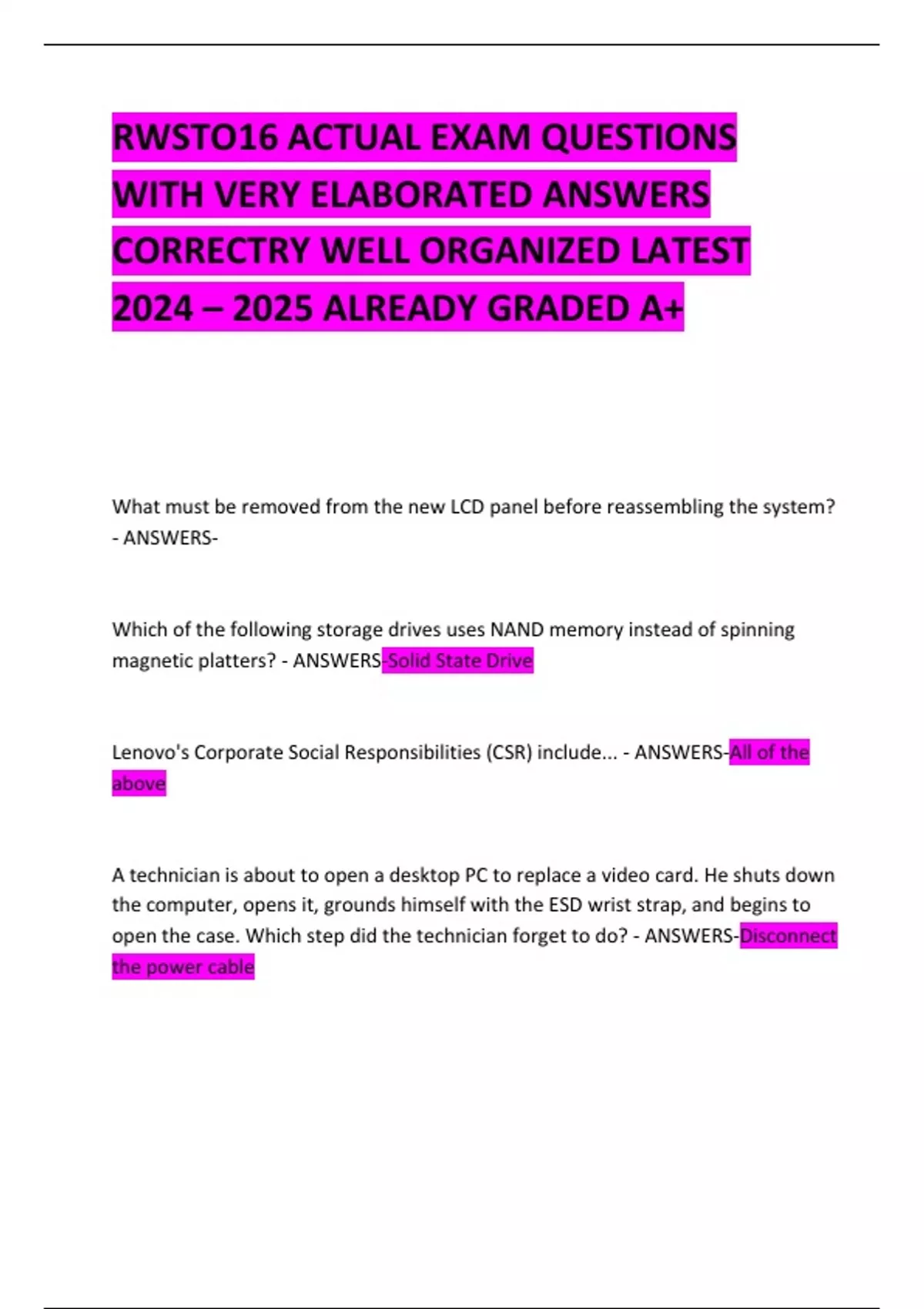 RWSTO16 ACTUAL EXAM QUESTIONS WITH VERY ELABORATED ANSWERS CORRECTRY WELL ORGANIZED LATEST 2024 – 2025 ALREADY GRADED A+

What must be removed from the new LCD panel before reassembling the system? - ANSWERS-

Which of the following storage drives uses NAND memory instead of spinning magnetic platters? - ANSWERS-Solid State Drive

Lenovo's Corporate Social Responsibilities (CSR) include... - ANSWERS-All of the above

A technician is about to open a desktop PC to replace a video card. He shuts down the computer, opens it, grounds himself with the ESD wrist strap, and begins to open the case. Which step did the technician forget to do? - ANSWERS-Disconnect the power cable